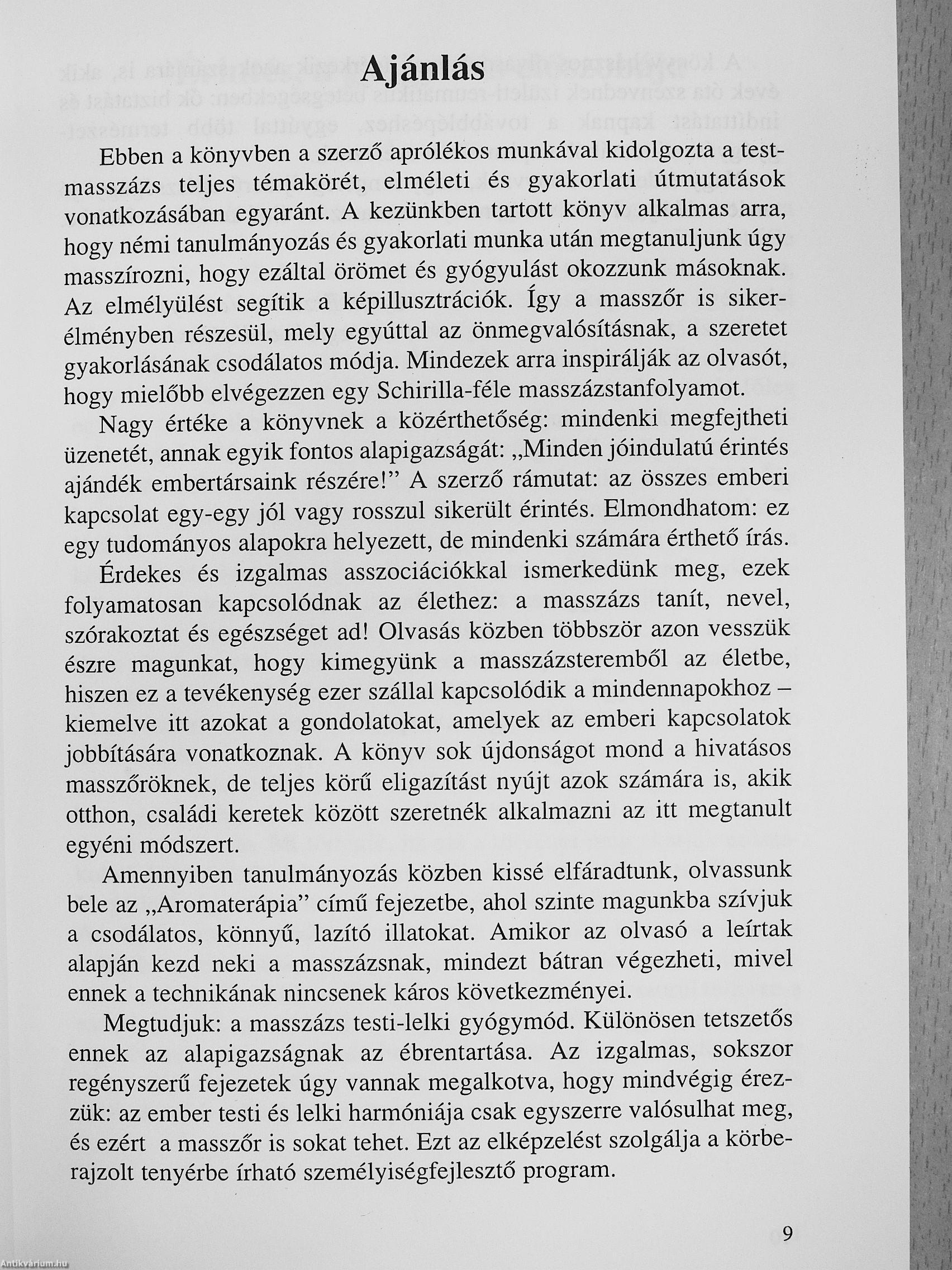 Ajánlás

Ebben a könyvben a szerző aprólékos munkával kidolgozta a testmasszázs teljes témakörét, elméleti és gyakorlati útmutatások vonatkozásában egyaránt. A kezünkben tartott könyv alkalmas arra, hogy némi tanulmányozás és gyakorlati munka után megtanuljunk úgy masszírozni, hogy ezáltal örömet és gyógyulást okozzunk másoknak. Az elmélyülést segítik a képillusztrációk. Így a masszőr is sikerélményben részesül, mely egyúttal az önmegvalósításnak, a szeretet gyakorlásának csodálatos módja. Mindezek arra inspirálják az olvasót, hogy mielőbb elvégezzen egy Schirilla-féle masszázstanfolyamot.

Nagy értéke a könyvnek a közérthetőség: mindenki megfejtheti üzenetét, annak egyik fontos alapigazságát: „Minden jóindulatú érintés ajándék embertársaink részére!” A szerző rámutat: az összes emberi kapcsolat egy-egy jól vagy rosszul sikerült érintés. Elmondhatom: ez egy tudományos alapokra helyezett, de mindenki számára érthető írás.

Érdekes és izgalmas asszociációkkal ismerkedünk meg, ezek folyamatosan kapcsolódnak az élethez: a masszázs tanít, nevel, szórakoztat és egészséget ad! Olvasás közben többször azon vesszük észre magunkat, hogy kimegyünk a masszázsteremből az életbe, hiszen ez a tevékenység ezer szállal kapcsolódik a mindennapokhoz – kiemelve itt azokat a gondolatokat, amelyek az emberi kapcsolatok jobbítására vonatkoznak. A könyv sok újdonságot mond a hivatásos masszőröknek, de teljes körű eligazítást nyújt azok számára is, akik otthon, családi keretek között szeretnék alkalmazni az itt megtanult egyéni módszert.

Amennyiben tanulmányozás közben kissé elfáradtunk, olvassunk bele az „Aromaterápia” című fejezetbe, ahol szinte magunkba szívjuk a csodálatos, könnyű, lazító illatokat. Amikor az olvasó a leírtak alapján kezd neki a masszázsnak, mindezt bátran végezheti, mivel ennek a technikának nincsenek káros következményei.

Megtudjuk: a masszázs testi-lelki gyógymód. Különösen tetszetős ennek az alapigazságnak az ébrentartása. Az izgalmas, sokszor regényszerű fejezetek úgy vannak megalkotva, hogy mindvégig érezzük: az ember testi és lelki harmóniája csak egyszerre valósulhat meg, és ezért a masszőr is sokat tehet. Ezt az elképzelést szolgálja a körberajzolt tenyérbe írható személyiségfejlesztő program.

9

Antikvárium.hu